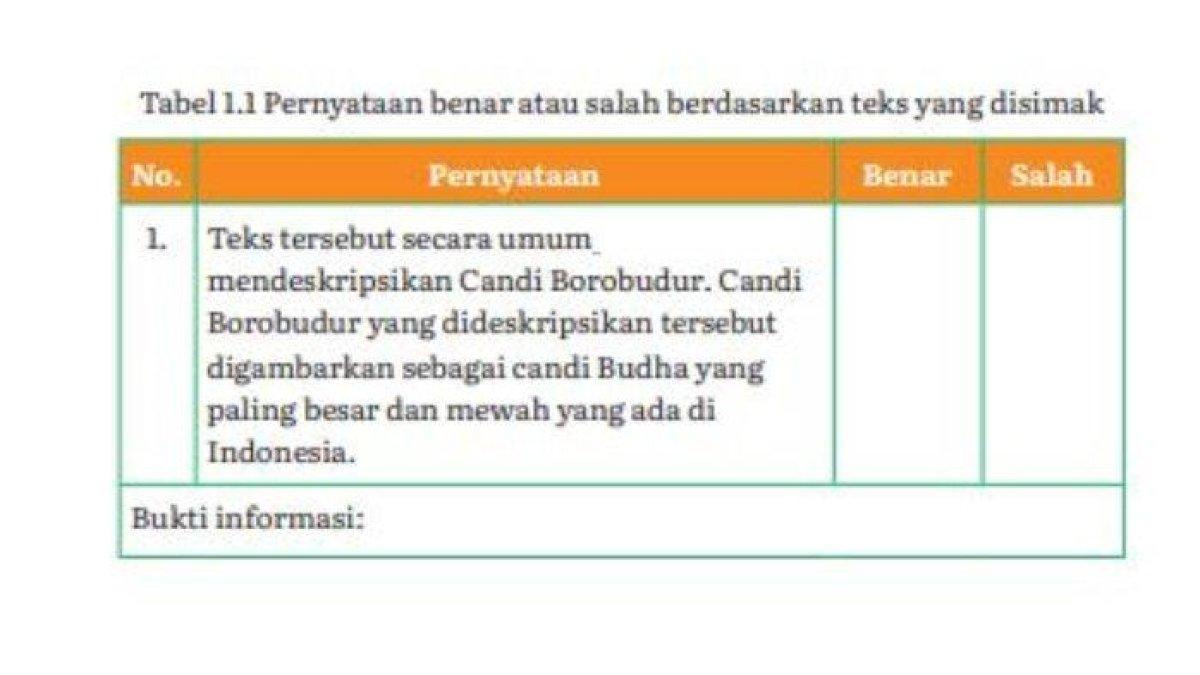 Tabel 1.1 Pernyataan benar atau salah berdasarkan teks yang disimak

| No. | Pernyataan | Benar | Salah |
|---|---|---|---|
| 1. | Teks tersebut secara umum mendeskripsikan Candi Borobudur. Candi Borobudur yang dideskripsikan tersebut digambarkan sebagai candi Budha yang paling besar dan mewah yang ada di Indonesia. | | |
| Bukti informasi: | | | |